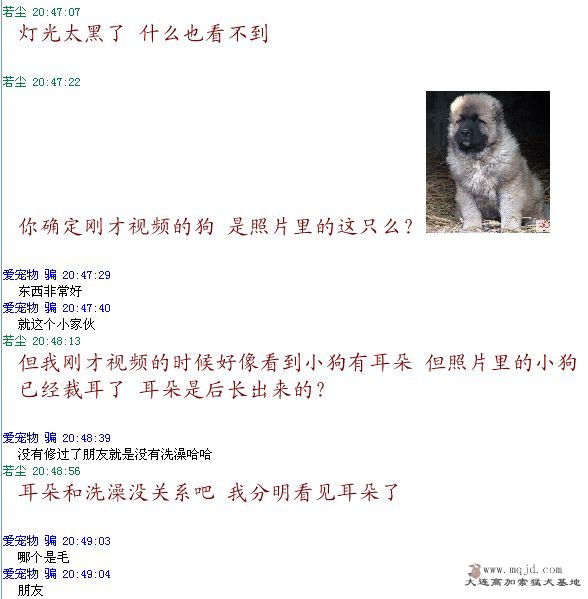 若尘 20:47:07
灯光太黑了 什么也看不到

若尘 20:47:22
你确定刚才视频的狗 是照片里的这只么？

爱宠物 骗 20:47:29
东西非常好
爱宠物 骗 20:47:40
就这个小家伙
若尘 20:48:13
但我刚才视频的时候好像看到小狗有耳朵 但照片里的小狗已经裁耳了 耳朵是后长出来的？

爱宠物 骗 20:48:39
没有修过了朋友就是没有洗澡哈哈
若尘 20:48:56
耳朵和洗澡没关系吧 我分明看见耳朵了

爱宠物 骗 20:49:03
哪个是毛
爱宠物 骗 20:49:04
朋友

www.mqjd.com
大连高加索猛犬基地